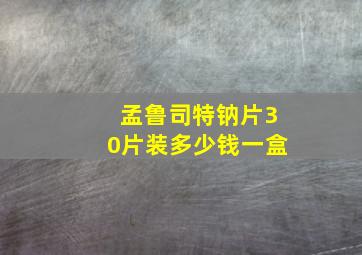 孟鲁司特钠片30片装多少钱一盒